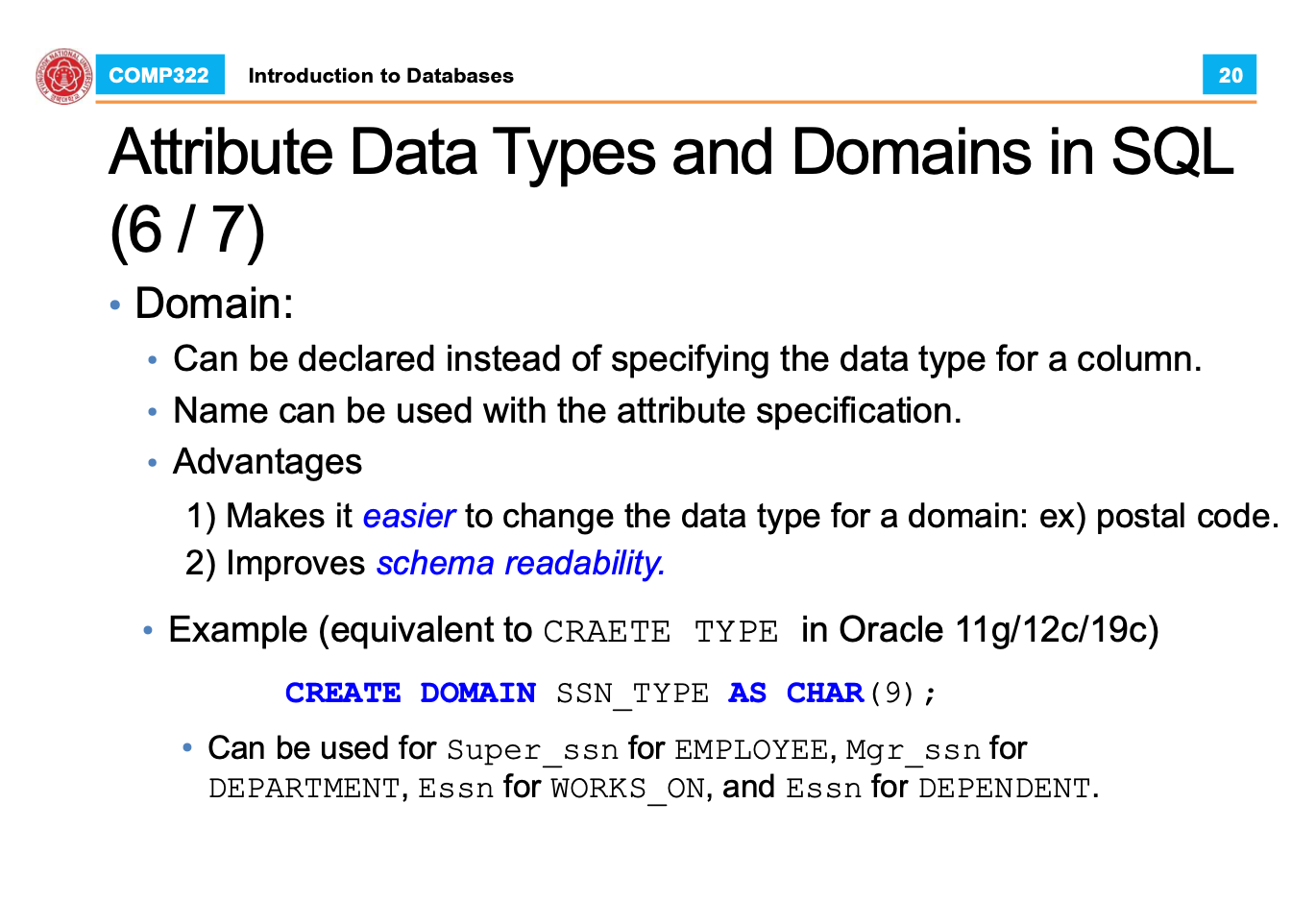 COMP322 Introduction to Databases 20

Attribute Data Types and Domains in SQL (6 / 7)

• Domain:
• Can be declared instead of specifying the data type for a column.
• Name can be used with the attribute specification.
• Advantages
1) Makes it easier to change the data type for a domain: ex) postal code.
2) Improves schema readability.

• Example (equivalent to CRAETE TYPE in Oracle 11g/12c/19c)

CREATE DOMAIN SSN_TYPE AS CHAR(9);

• Can be used for Super_ssn for EMPLOYEE, Mgr_ssn for DEPARTMENT, Essn for WORKS_ON, and Essn for DEPENDENT.